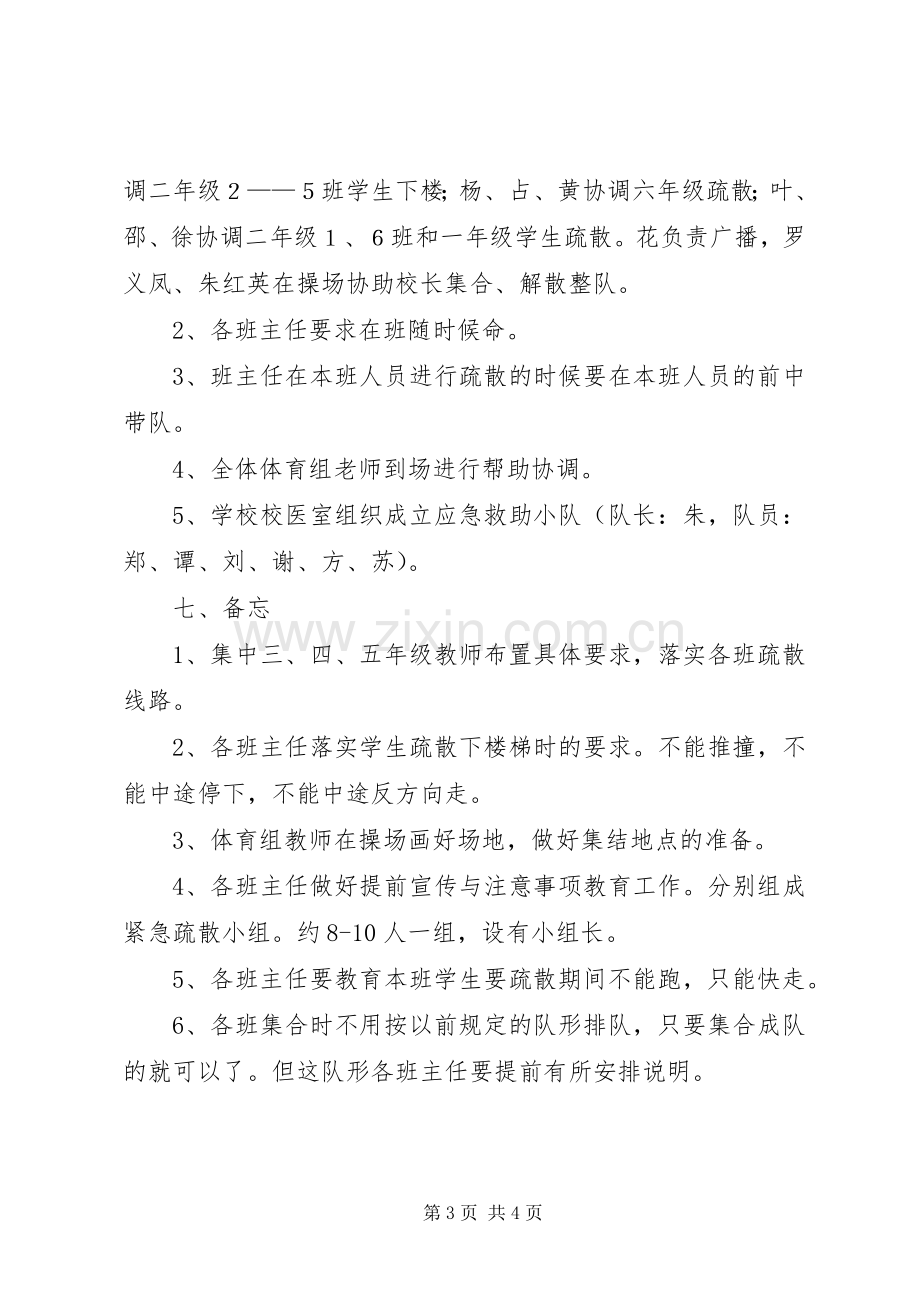 调二年级2——5班学生下楼；杨、占、黄协调六年级疏散；叶、邵、徐协调二年级1、6班和一年级学生疏散。花负责广播，罗义凤、朱红英在操场协助校长集合、解散整队。

2、各班主任要求在班随时候命。

3、班主任在本班人员进行疏散的时候要在本班人员的前中带队。

4、全体体育组老师到场进行帮助协调。

5、学校校医室组织成立应急救助小队（队长：朱，队员：郑、谭、刘、谢、方、苏）。

七、备忘

1、集中三、四、五年级教师布置具体要求，落实各班疏散线路。

2、各班主任落实学生疏散下楼梯时的要求。不能推撞，不能中途停下，不能中途反方向走。

3、体育组教师在操场画好场地，做好集结地点的准备。

4、各班主任做好提前宣传与注意事项教育工作。分别组成紧急疏散小组。约8-10人一组，设有小组长。

5、各班主任要教育本班学生要疏散期间不能跑，只能快走。

6、各班集合时不用按以前规定的队形排队，只要集合成队的就可以了。但这队形各班主任要提前有所安排说明。

第3页 共4页

www.zixin.com.cn